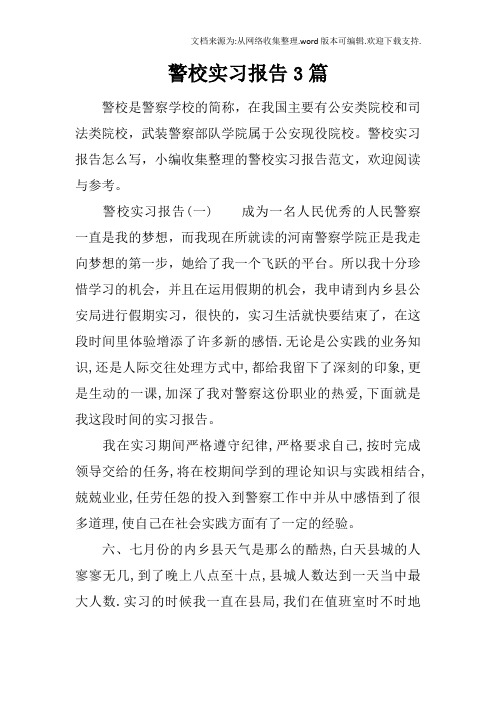 文档来源为:从网络收集整理.word版本可编辑.欢迎下载支持.

警校实习报告3篇

警校是警察学校的简称，在我国主要有公安类院校和司法类院校，武装警察部队学院属于公安现役院校。警校实习报告怎么写，小编收集整理的警校实习报告范文，欢迎阅读与参考。

警校实习报告(一)　　成为一名人民优秀的人民警察一直是我的梦想，而我现在所就读的河南警察学院正是我走向梦想的第一步，她给了我一个飞跃的平台。所以我十分珍惜学习的机会，并且在运用假期的机会，我申请到内乡县公安局进行假期实习，很快的，实习生活就快要结束了，在这段时间里体验增添了许多新的感悟.无论是公实践的业务知识,还是人际交往处理方式中,都给我留下了深刻的印象,更是生动的一课,加深了我对警察这份职业的热爱,下面就是我这段时间的实习报告。

我在实习期间严格遵守纪律,严格要求自己,按时完成领导交给的任务,将在校期间学到的理论知识与实践相结合,兢兢业业,任劳任怨的投入到警察工作中并从中感悟到了很多道理,使自己在社会实践方面有了一定的经验。

六、七月份的内乡县天气是那么的酷热,白天县城的人寥寥无几,到了晚上八点至十点,县城人数达到一天当中最大人数.实习的时候我一直在县局,我们在值班室时不时地